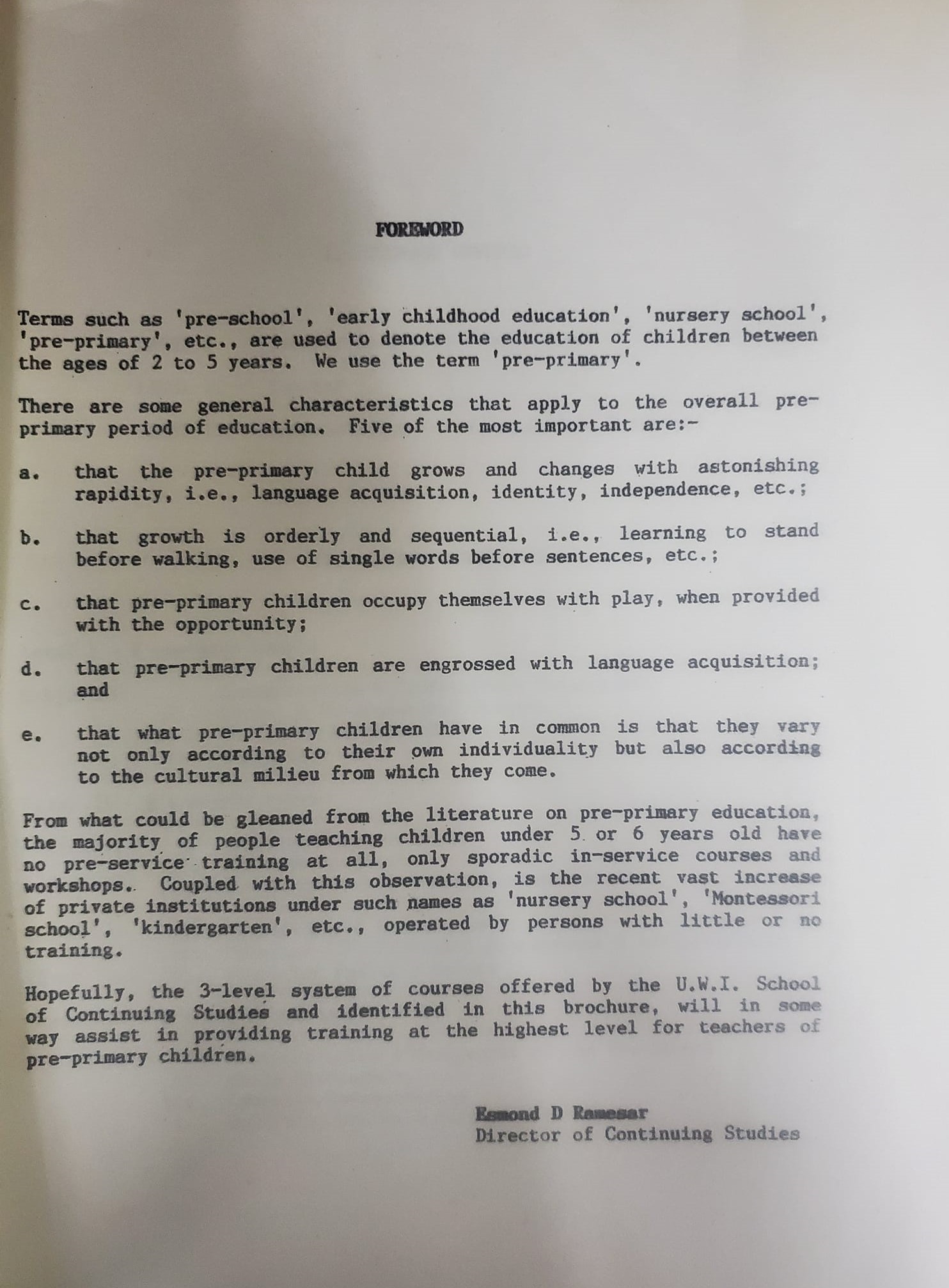 FOREWORD

Terms such as 'pre-school', 'early childhood education', 'nursery school', 'pre-primary', etc., are used to denote the education of children between the ages of 2 to 5 years. We use the term 'pre-primary'.

There are some general characteristics that apply to the overall pre-primary period of education. Five of the most important are:-

a. that the pre-primary child grows and changes with astonishing rapidity, i.e., language acquisition, identity, independence, etc.;

b. that growth is orderly and sequential, i.e., learning to stand before walking, use of single words before sentences, etc.;

c. that pre-primary children occupy themselves with play, when provided with the opportunity;

d. that pre-primary children are engrossed with language acquisition; and

e. that what pre-primary children have in common is that they vary not only according to their own individuality but also according to the cultural milieu from which they come.

From what could be gleaned from the literature on pre-primary education, the majority of people teaching children under 5 or 6 years old have no pre-service training at all, only sporadic in-service courses and workshops. Coupled with this observation, is the recent vast increase of private institutions under such names as 'nursery school', 'Montessori school', 'kindergarten', etc., operated by persons with little or no training.

Hopefully, the 3-level system of courses offered by the U.W.I. School of Continuing Studies and identified in this brochure, will in some way assist in providing training at the highest level for teachers of pre-primary children.

Esmond D Ramesar
Director of Continuing Studies